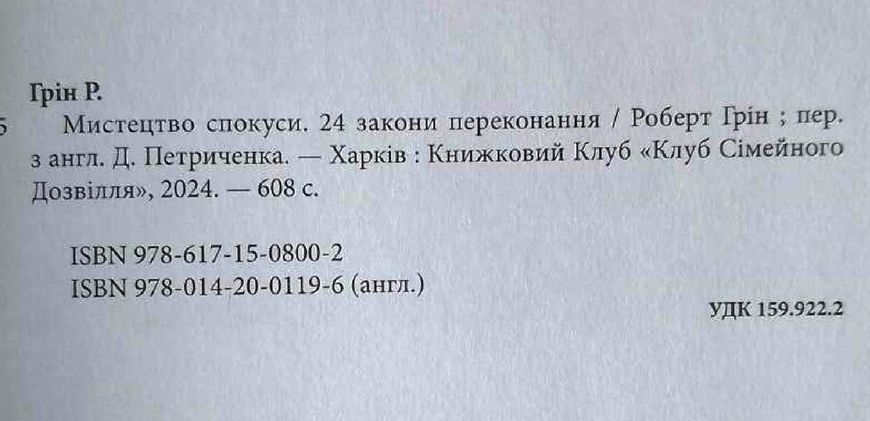 Грін Р.

5 Мистецтво спокуси. 24 закони переконання / Роберт Грін ; пер. з англ. Д. Петриченка. — Харків : Книжковий Клуб «Клуб Сімейного Дозвілля», 2024. — 608 с.

ISBN 978-617-15-0800-2
ISBN 978-014-20-0119-6 (англ.)

УДК 159.922.2